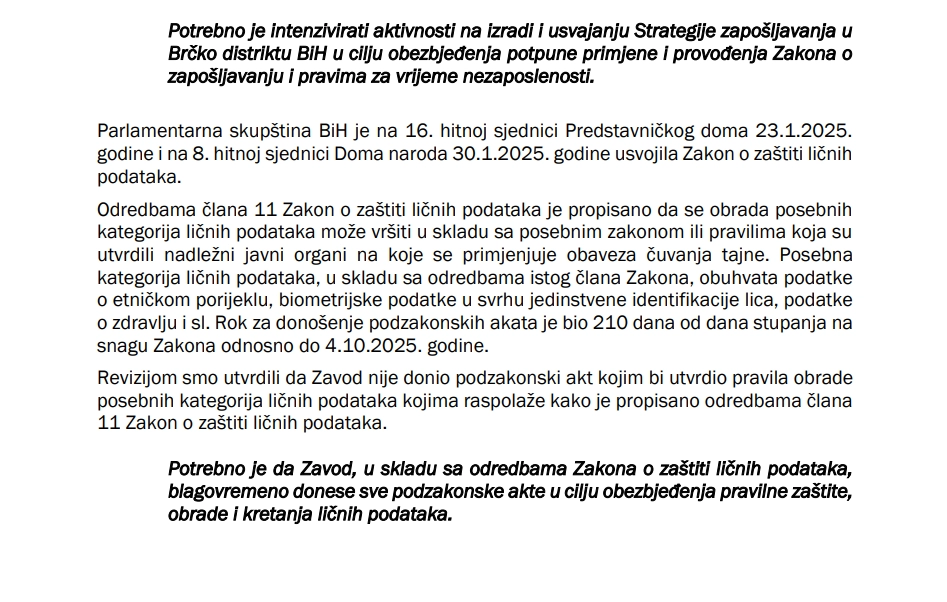 Potrebno je intenzivirati aktivnosti na izradi i usvajanju Strategije zapošljavanja u Brčko distriktu BiH u cilju obezbjeđenja potpune primjene i provođenja Zakona o zapošljavanju i pravima za vrijeme nezaposlenosti.

Parlamentarna skupština BiH je na 16. hitnoj sjednici Predstavničkog doma 23.1.2025. godine i na 8. hitnoj sjednici Doma naroda 30.1.2025. godine usvojila Zakon o zaštiti ličnih podataka.

Odredbama člana 11 Zakon o zaštiti ličnih podataka je propisano da se obrada posebnih kategorija ličnih podataka može vršiti u skladu sa posebnim zakonom ili pravilima koja su utvrdili nadležni javni organi na koje se primjenjuje obaveza čuvanja tajne. Posebna kategorija ličnih podataka, u skladu sa odredbama istog člana Zakona, obuhvata podatke o etničkom porijeklu, biometrijske podatke u svrhu jedinstvene identifikacije lica, podatke o zdravlju i sl. Rok za donošenje podzakonskih akata je bio 210 dana od dana stupanja na snagu Zakona odnosno do 4.10.2025. godine.

Revizijom smo utvrdili da Zavod nije donio podzakonski akt kojim bi utvrdio pravila obrade posebnih kategorija ličnih podataka kojima raspolaže kako je propisano odredbama člana 11 Zakon o zaštiti ličnih podataka.

Potrebno je da Zavod, u skladu sa odredbama Zakona o zaštiti ličnih podataka, blagovremeno donese sve podzakonske akte u cilju obezbjeđenja pravilne zaštite, obrade i kretanja ličnih podataka.